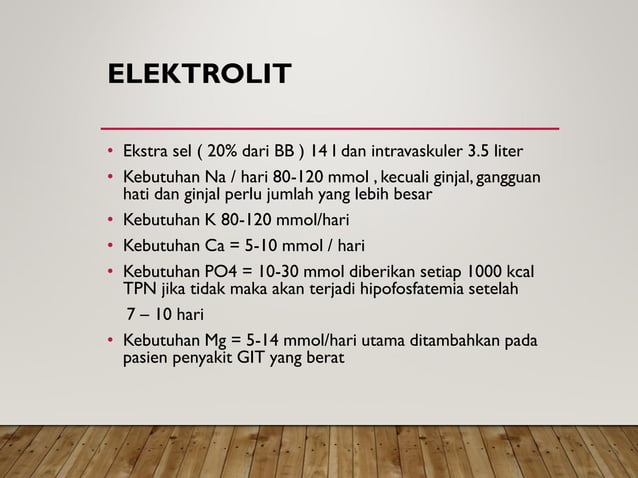 ELEKTROLIT

• Ekstra sel ( 20% dari BB ) 14 l dan intravaskuler 3.5 liter

• Kebutuhan Na / hari 80-120 mmol , kecuali ginjal, gangguan hati dan ginjal perlu jumlah yang lebih besar

• Kebutuhan K 80-120 mmol/hari

• Kebutuhan Ca = 5-10 mmol / hari

• Kebutuhan PO4 = 10-30 mmol diberikan setiap 1000 kcal TPN jika tidak maka akan terjadi hipofosfatemia setelah

7 – 10 hari

• Kebutuhan Mg = 5-14 mmol/hari utama ditambahkan pada pasien penyakit GIT yang berat